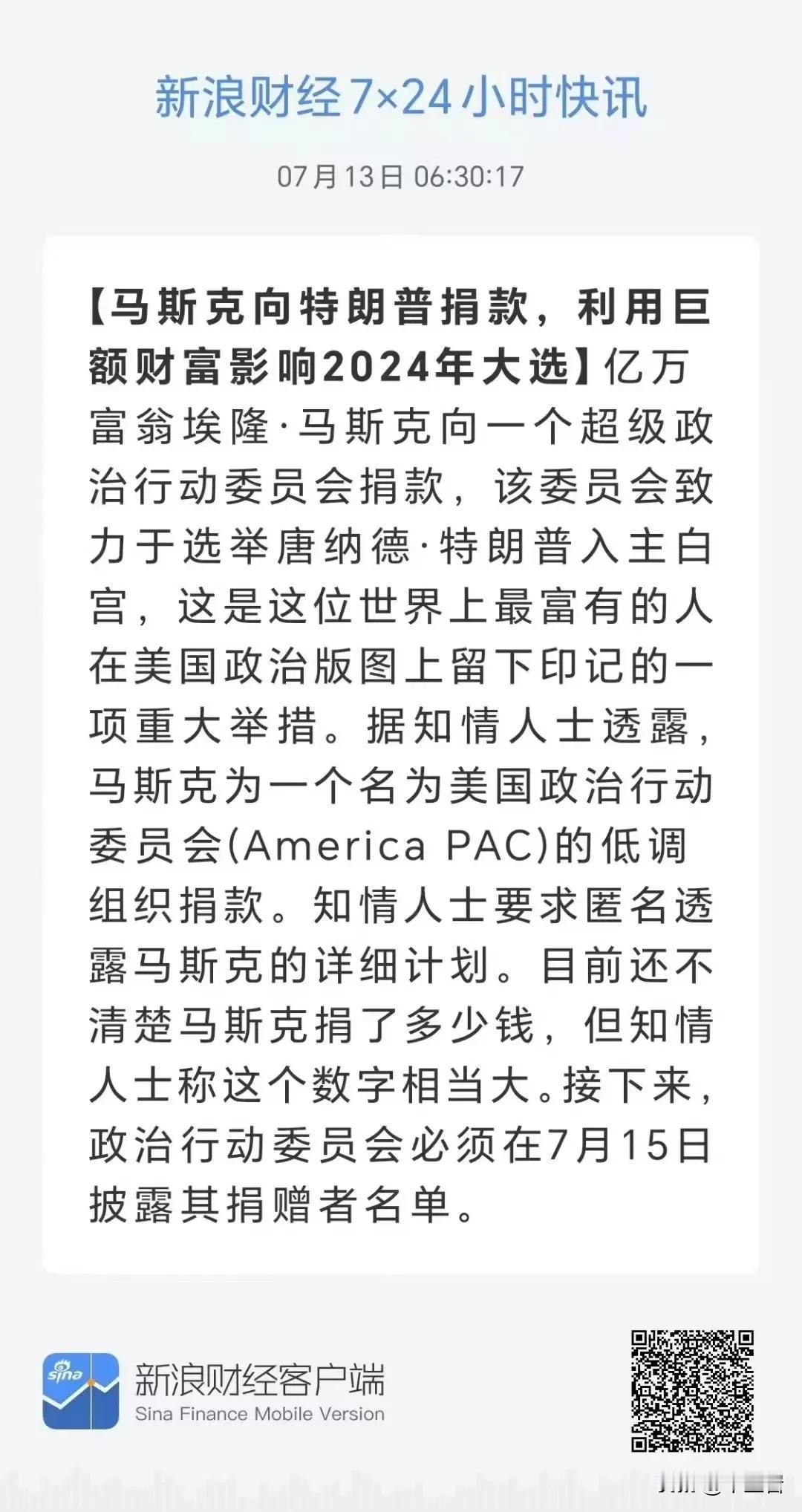 新浪财经7×24小时快讯

07月13日 06:30:17

【马斯克向特朗普捐款，利用巨额财富影响2024年大选】亿万富翁埃隆·马斯克向一个超级政治行动委员会捐款，该委员会致力于选举唐纳德·特朗普入主白宫，这是这位世界上最富有的人在美国政治版图上留下印记的一项重大举措。据知情人士透露，马斯克为一个名为美国政治行动委员会(America PAC)的低调组织捐款。知情人士要求匿名透露马斯克的详细计划。目前还不清楚马斯克捐了多少钱，但知情人士称这个数字相当大。接下来，政治行动委员会必须在7月15日披露其捐赠者名单。

sina

新浪财经客户端
Sina Finance Mobile Version